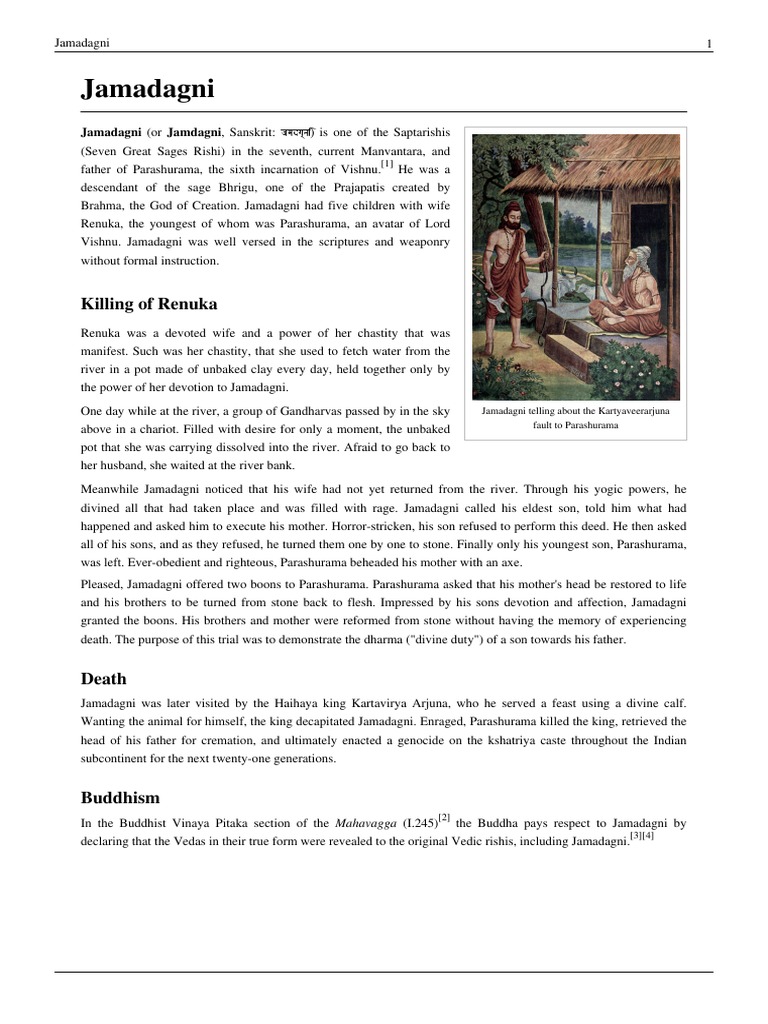 Jamadagni 1

Jamadagni

Jamadagni (or Jamdagni, Sanskrit: जमदग्नि) is one of the Saptarishis (Seven Great Sages Rishi) in the seventh, current Manvantara, and father of Parashurama, the sixth incarnation of Vishnu.[1] He was a descendant of the sage Bhrigu, one of the Prajapatis created by Brahma, the God of Creation. Jamadagni had five children with wife Renuka, the youngest of whom was Parashurama, an avatar of Lord Vishnu. Jamadagni was well versed in the scriptures and weaponry without formal instruction.

Jamadagni telling about the Kartyaveerarjuna fault to Parashurama

Killing of Renuka

Renuka was a devoted wife and a power of her chastity that was manifest. Such was her chastity, that she used to fetch water from the river in a pot made of unbaked clay every day, held together only by the power of her devotion to Jamadagni.

One day while at the river, a group of Gandharvas passed by in the sky above in a chariot. Filled with desire for only a moment, the unbaked pot that she was carrying dissolved into the river. Afraid to go back to her husband, she waited at the river bank.

Meanwhile Jamadagni noticed that his wife had not yet returned from the river. Through his yogic powers, he divined all that had taken place and was filled with rage. Jamadagni called his eldest son, told him what had happened and asked him to execute his mother. Horror-stricken, his son refused to perform this deed. He then asked all of his sons, and as they refused, he turned them one by one to stone. Finally only his youngest son, Parashurama, was left. Ever-obedient and righteous, Parashurama beheaded his mother with an axe.

Pleased, Jamadagni offered two boons to Parashurama. Parashurama asked that his mother's head be restored to life and his brothers to be turned from stone back to flesh. Impressed by his sons devotion and affection, Jamadagni granted the boons. His brothers and mother were reformed from stone without having the memory of experiencing death. The purpose of this trial was to demonstrate the dharma ("divine duty") of a son towards his father.

Death

Jamadagni was later visited by the Haihaya king Kartavirya Arjuna, who he served a feast using a divine calf. Wanting the animal for himself, the king decapitated Jamadagni. Enraged, Parashurama killed the king, retrieved the head of his father for cremation, and ultimately enacted a genocide on the kshatriya caste throughout the Indian subcontinent for the next twenty-one generations.

Buddhism

In the Buddhist Vinaya Pitaka section of the Mahavagga (I.245)[2] the Buddha pays respect to Jamadagni by declaring that the Vedas in their true form were revealed to the original Vedic rishis, including Jamadagni.[3][4]